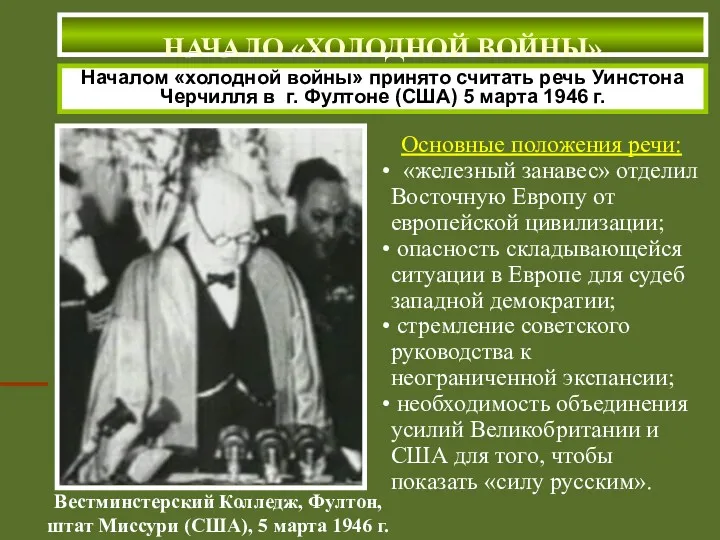 НАЧАЛО «ХОЛОДНОЙ ВОЙНЫ»

Началом «холодной войны» принято считать речь Уинстона Черчилля в г. Фултоне (США) 5 марта 1946 г.

Основные положения речи:
• «железный занавес» отделил Восточную Европу от европейской цивилизации;
• опасность складывающейся ситуации в Европе для судеб западной демократии;
• стремление советского руководства к неограниченной экспансии;
• необходимость объединения усилий Великобритании и США для того, чтобы показать «силу русским».

Вестминстерский Колледж, Фултон, штат Миссури (США), 5 марта 1946 г.